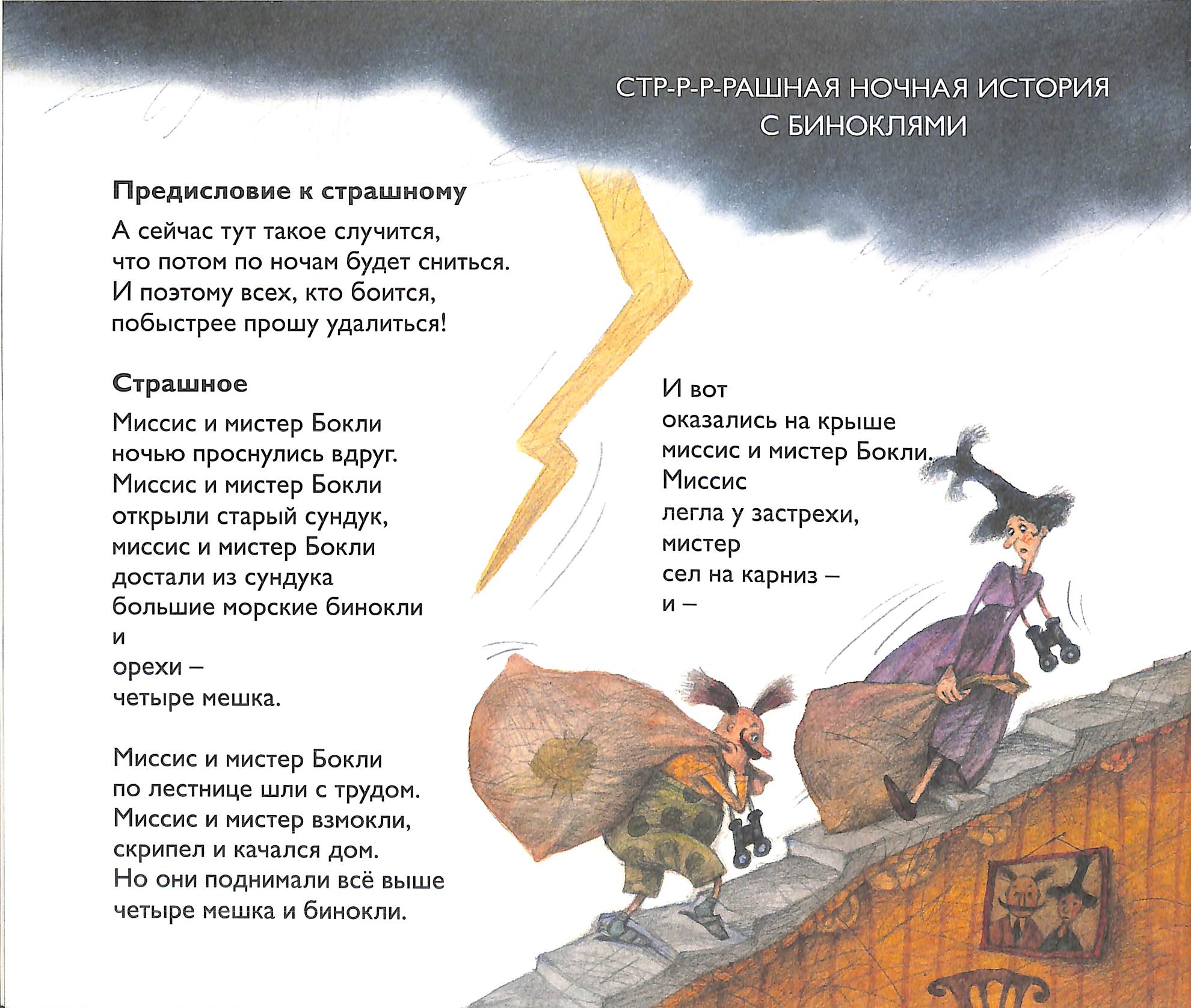 СТР-Р-Р-РАШНАЯ НОЧНАЯ ИСТОРИЯ С БИНОКЛЯМИ

Предисловие к страшному

А сейчас тут такое случится,
что потом по ночам будет сниться.
И поэтому всех, кто боится,
побыстрее прошу удалиться!

Страшное

Миссис и мистер Бокли
ночью проснулись вдруг.
Миссис и мистер Бокли
открыли старый сундук,
миссис и мистер Бокли
достали из сундука
большие морские бинокли
и
орехи –
четыре мешка.

Миссис и мистер Бокли
по лестнице шли с трудом.
Миссис и мистер взмокли,
скрипел и качался дом.
Но они поднимали всё выше
четыре мешка и бинокли.

И вот
оказались на крыше
миссис и мистер Бокли.
Миссис
легла у застрехи,
мистер
сел на карниз –
и –